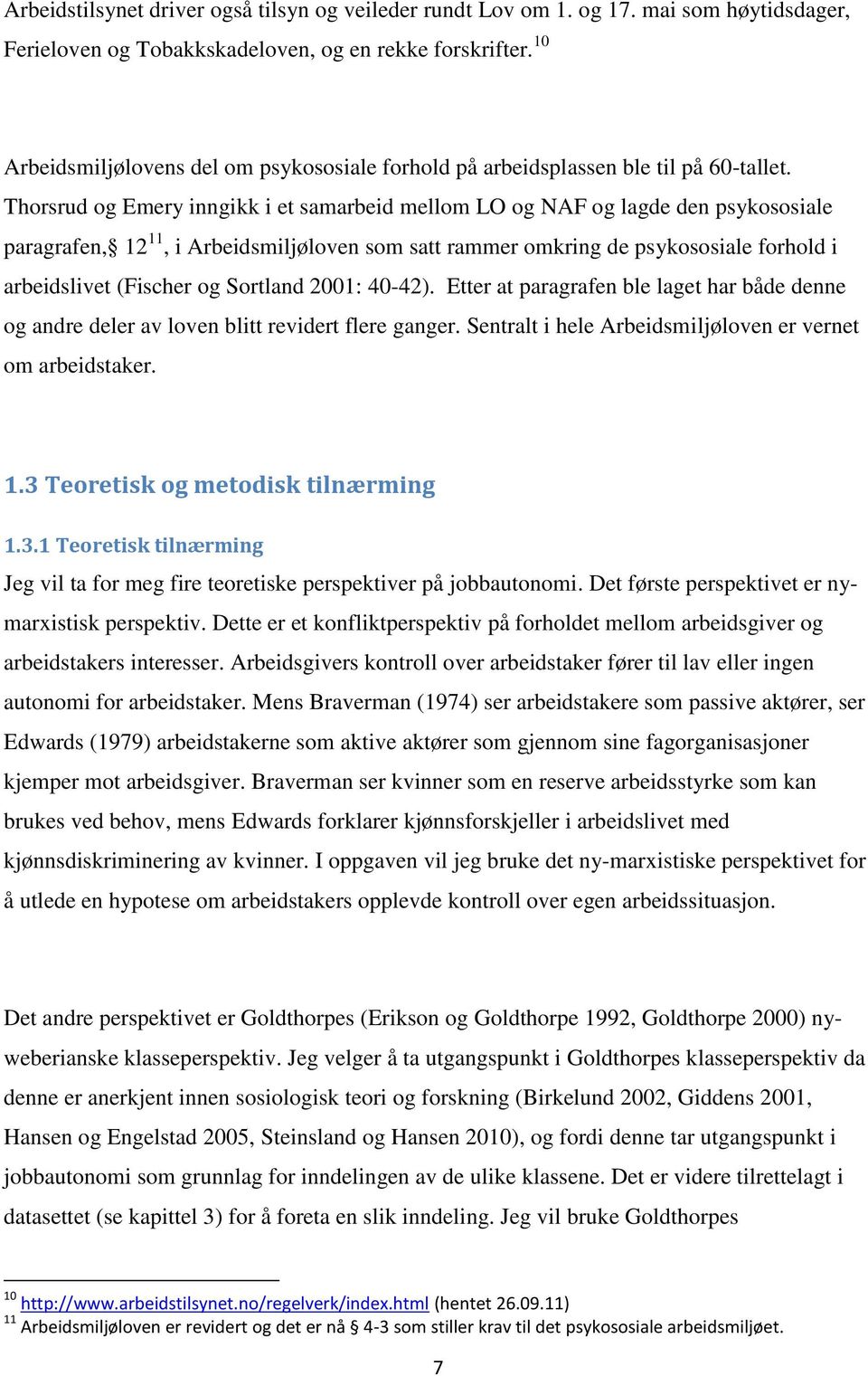 Arbeidstilsynet driver også tilsyn og veileder rundt Lov om 1. og 17. mai som høytidsdager, Ferieloven og Tobakkskadeloven, og en rekke forskrifter.$^{10}$

Arbeidsmiljølovens del om psykososiale forhold på arbeidsplassen ble til på 60-tallet. Thorsrud og Emery inngikk i et samarbeid mellom LO og NAF og lagde den psykososiale paragrafen,§ 12$^{11}$, i Arbeidsmiljøloven som satt rammer omkring de psykososiale forhold i arbeidslivet (Fischer og Sortland 2001: 40-42). Etter at paragrafen ble laget har både denne og andre deler av loven blitt revidert flere ganger. Sentralt i hele Arbeidsmiljøloven er vernet om arbeidstaker.

1.3 Teoretisk og metodisk tilnærming

1.3.1 Teoretisk tilnærming

Jeg vil ta for meg fire teoretiske perspektiver på jobbautonomi. Det første perspektivet er ny-marxistisk perspektiv. Dette er et konfliktperspektiv på forholdet mellom arbeidsgiver og arbeidstakers interesser. Arbeidsgivers kontroll over arbeidstaker fører til lav eller ingen autonomi for arbeidstaker. Mens Braverman (1974) ser arbeidstakere som passive aktører, ser Edwards (1979) arbeidstakerne som aktive aktører som gjennom sine fagorganisasjoner kjemper mot arbeidsgiver. Braverman ser kvinner som en reserve arbeidsstyrke som kan brukes ved behov, mens Edwards forklarer kjønnsforskjeller i arbeidslivet med kjønnsdiskriminering av kvinner. I oppgaven vil jeg bruke det ny-marxistiske perspektivet for å utlede en hypotese om arbeidstakers opplevde kontroll over egen arbeidssituasjon.

Det andre perspektivet er Goldthorpes (Erikson og Goldthorpe 1992, Goldthorpe 2000) ny-weberianske klasseperspektiv. Jeg velger å ta utgangspunkt i Goldthorpes klasseperspektiv da denne er anerkjent innen sosiologisk teori og forskning (Birkelund 2002, Giddens 2001, Hansen og Engelstad 2005, Steinsland og Hansen 2010), og fordi denne tar utgangspunkt i jobbautonomi som grunnlag for inndelingen av de ulike klassene. Det er videre tilrettelagt i datasettet (se kapittel 3) for å foreta en slik inndeling. Jeg vil bruke Goldthorpes

$^{10}$ http://www.arbeidstilsynet.no/regelverk/index.html (hentet 26.09.11)
$^{11}$ Arbeidsmiljøloven er revidert og det er nå § 4-3 som stiller krav til det psykososiale arbeidsmiljøet.

7